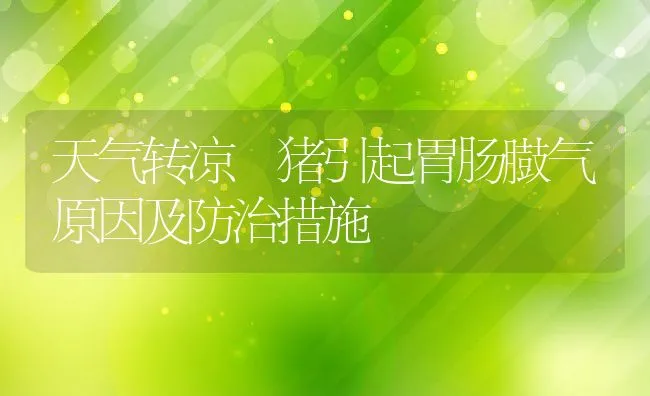 天气转凉　猪引起胃肠臌气原因及防治措施